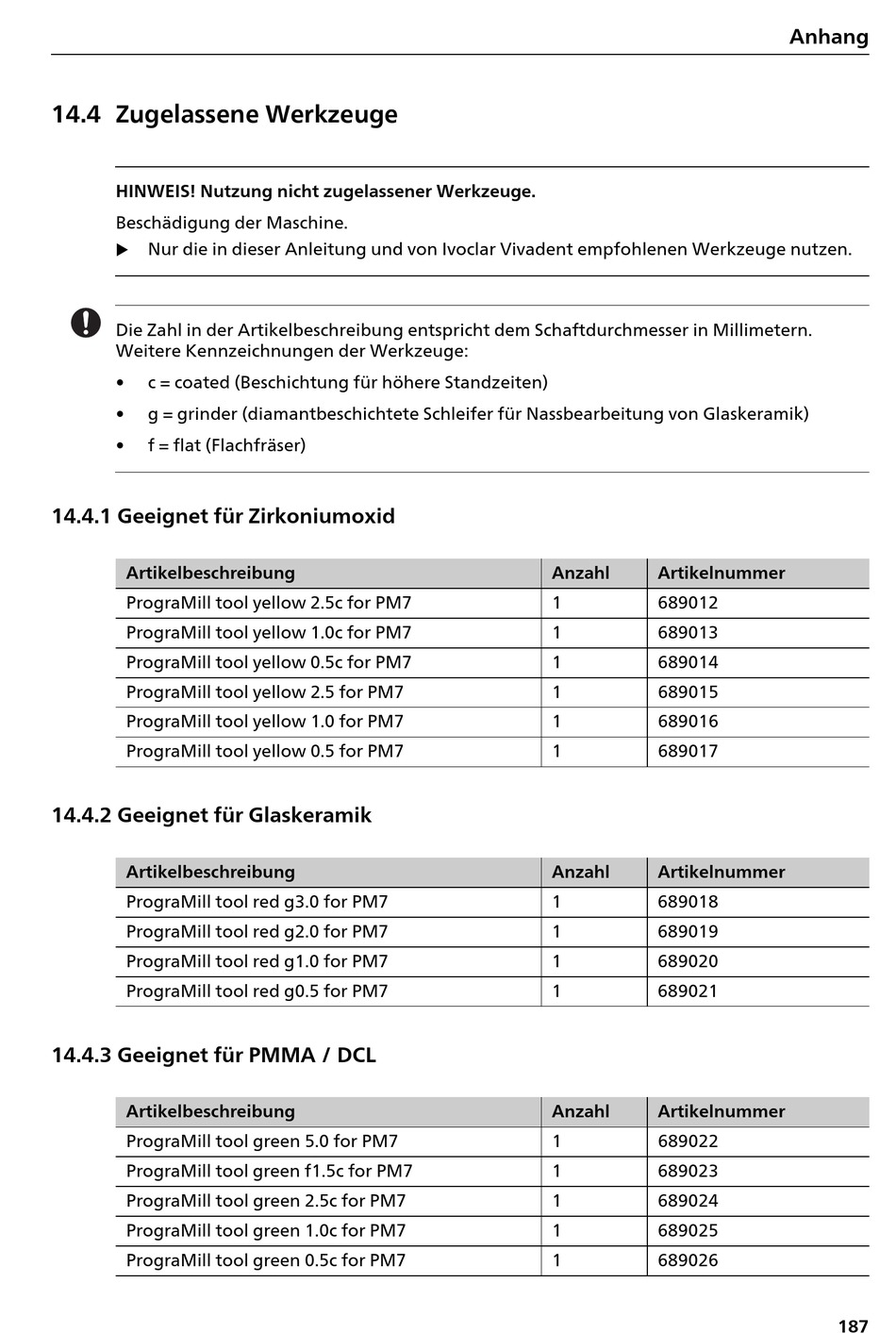 Anhang

14.4 Zugelassene Werkzeuge

HINWEIS! Nutzung nicht zugelassener Werkzeuge.

Beschädigung der Maschine.

▶ Nur die in dieser Anleitung und von Ivoclar Vivadent empfohlenen Werkzeuge nutzen.

Die Zahl in der Artikelbeschreibung entspricht dem Schaftdurchmesser in Millimetern. Weitere Kennzeichnungen der Werkzeuge:

• c = coated (Beschichtung für höhere Standzeiten)

• g = grinder (diamantbeschichtete Schleifer für Nassbearbeitung von Glaskeramik)

• f = flat (Flachfräser)

14.4.1 Geeignet für Zirkoniumoxid

| Artikelbeschreibung | Anzahl | Artikelnummer |
|---|---|---|
| PrograMill tool yellow 2.5c for PM7 | 1 | 689012 |
| PrograMill tool yellow 1.0c for PM7 | 1 | 689013 |
| PrograMill tool yellow 0.5c for PM7 | 1 | 689014 |
| PrograMill tool yellow 2.5 for PM7 | 1 | 689015 |
| PrograMill tool yellow 1.0 for PM7 | 1 | 689016 |
| PrograMill tool yellow 0.5 for PM7 | 1 | 689017 |

14.4.2 Geeignet für Glaskeramik

| Artikelbeschreibung | Anzahl | Artikelnummer |
|---|---|---|
| PrograMill tool red g3.0 for PM7 | 1 | 689018 |
| PrograMill tool red g2.0 for PM7 | 1 | 689019 |
| PrograMill tool red g1.0 for PM7 | 1 | 689020 |
| PrograMill tool red g0.5 for PM7 | 1 | 689021 |

14.4.3 Geeignet für PMMA / DCL

| Artikelbeschreibung | Anzahl | Artikelnummer |
|---|---|---|
| PrograMill tool green 5.0 for PM7 | 1 | 689022 |
| PrograMill tool green f1.5c for PM7 | 1 | 689023 |
| PrograMill tool green 2.5c for PM7 | 1 | 689024 |
| PrograMill tool green 1.0c for PM7 | 1 | 689025 |
| PrograMill tool green 0.5c for PM7 | 1 | 689026 |

187